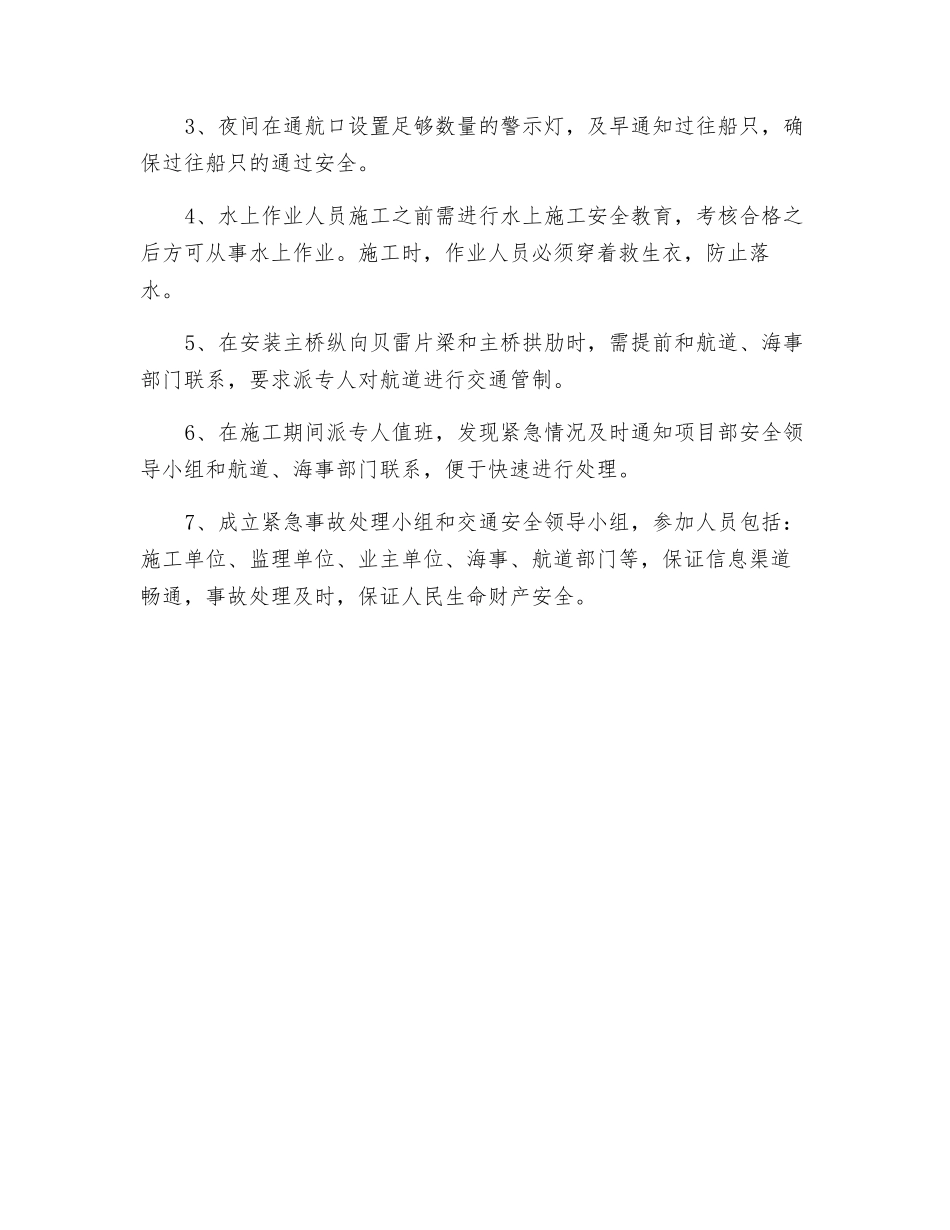 3、夜间在通航口设置足够数量的警示灯，及早通知过往船只，确保过往船只的通过安全。

4、水上作业人员施工之前需进行水上施工安全教育，考核合格之后方可从事水上作业。施工时，作业人员必须穿着救生衣，防止落水。

5、在安装主桥纵向贝雷片梁和主桥拱肋时，需提前和航道、海事部门联系，要求派专人对航道进行交通管制。

6、在施工期间派专人值班，发现紧急情况及时通知项目部安全领导小组和航道、海事部门联系，便于快速进行处理。

7、成立紧急事故处理小组和交通安全领导小组，参加人员包括：施工单位、监理单位、业主单位、海事、航道部门等，保证信息渠道畅通，事故处理及时，保证人民生命财产安全。